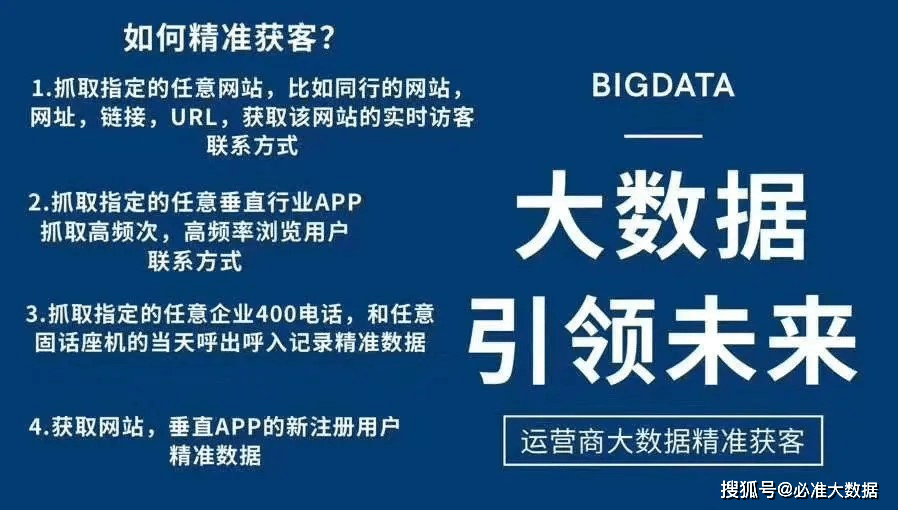 如何精准获客?

1.抓取指定的任意网站，比如同行的网站，网址，链接，URL，获取该网站的实时访客联系方式

2.抓取指定的任意垂直行业APP
抓取高频次，高频率浏览用户联系方式

3.抓取指定的任意企业400电话，和任意固话座机的当天呼出呼入记录精准数据

4.获取网站，垂直APP的新注册用户精准数据

BIGDATA

大数据
引领未来

运营商大数据精准获客

搜狐号@必准大数据